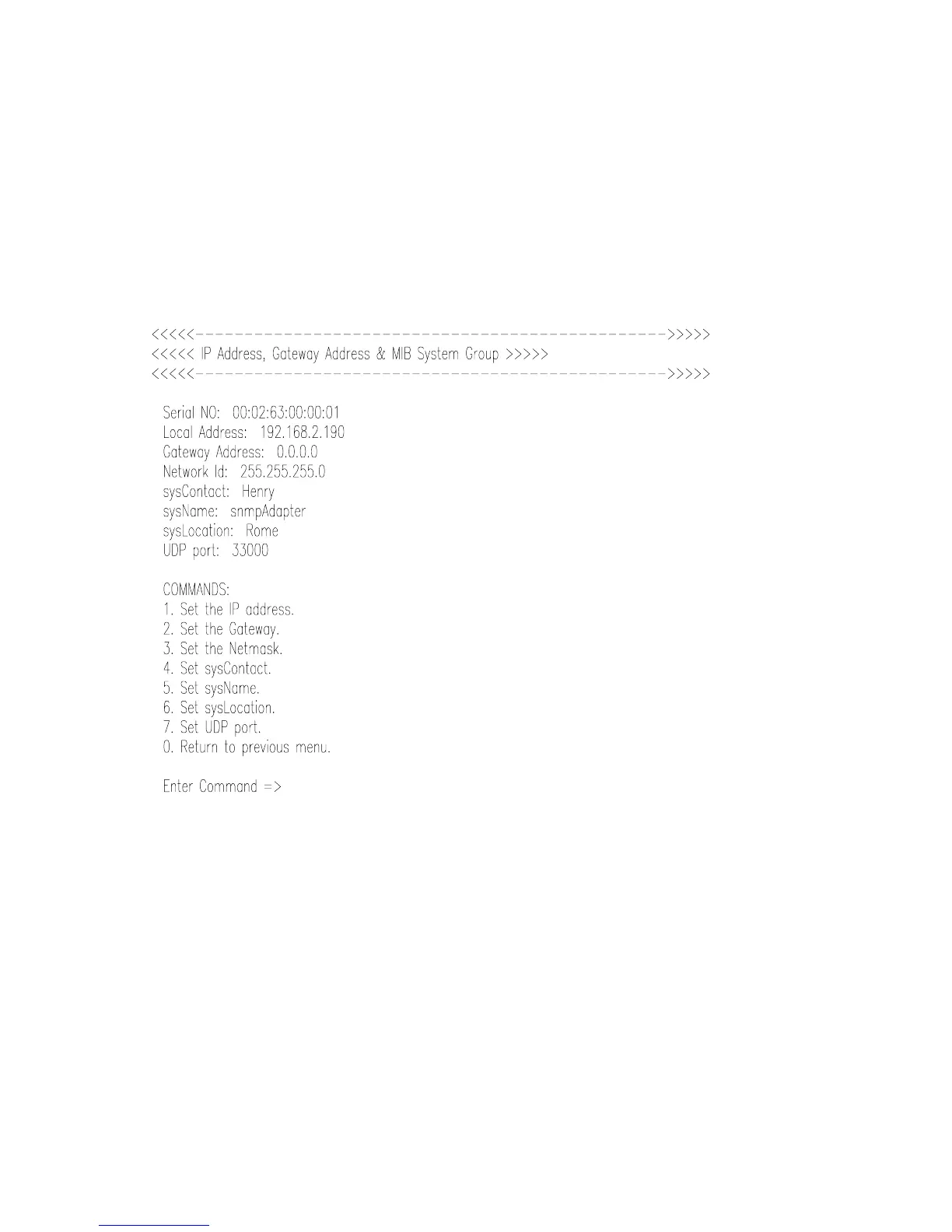 <<<<<------------------------------------------------->>>>>
<<<<< IP Address, Gateway Address & MIB System Group >>>>>
<<<<<------------------------------------------------->>>>>

Serial NO: 00:02:63:00:00:01
Local Address: 192.168.2.190
Gateway Address: 0.0.0.0
Network Id: 255.255.255.0
sysContact: Henry
sysName: snmpAdapter
sysLocation: Rome
UDP port: 33000

COMMANDS:
1. Set the IP address.
2. Set the Gateway.
3. Set the Netmask.
4. Set sysContact.
5. Set sysName.
6. Set sysLocation.
7. Set UDP port.
0. Return to previous menu.

Enter Command =>